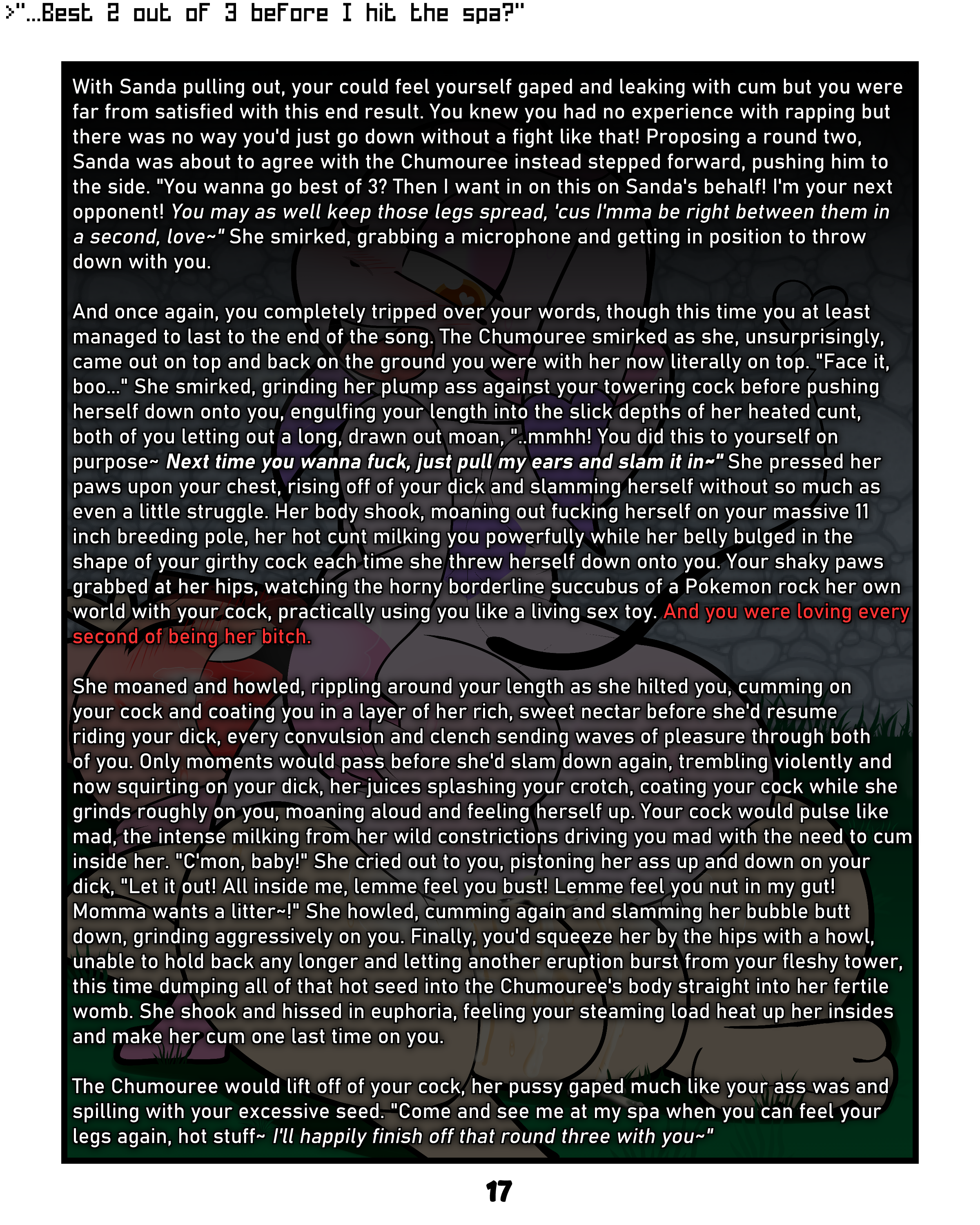 >"...Best 2 out of 3 before I hit the spa?"

With Sanda pulling out, your could feel yourself gaped and leaking with cum but you were far from satisfied with this end result. You knew you had no experience with rapping but there was no way you'd just go down without a fight like that! Proposing a round two, Sanda was about to agree with the Chumouree instead stepped forward, pushing him to the side. "You wanna go best of 3? Then I want in on this on Sanda's behalf! I'm your next opponent! You may as well keep those legs spread, 'cus I'mma be right between them in a second, love~" She smirked, grabbing a microphone and getting in position to throw down with you.

And once again, you completely tripped over your words, though this time you at least managed to last to the end of the song. The Chumouree smirked as she, unsurprisingly, came out on top and back on the ground you were with her now literally on top. "Face it, boo..." She smirked, grinding her plump ass against your towering cock before pushing herself down onto you, engulfing your length into the slick depths of her heated cunt, both of you letting out a long, drawn out moan, "..mmhh! You did this to yourself on purpose~ Next time you wanna fuck, just pull my ears and slam it in~" She pressed her paws upon your chest, rising off of your dick and slamming herself without so much as even a little struggle. Her body shook, moaning out fucking herself on your massive 11 inch breeding pole, her hot cunt milking you powerfully while her belly bulged in the shape of your girthy cock each time she threw herself down onto you. Your shaky paws grabbed at her hips, watching the horny borderline succubus of a Pokemon rock her own world with your cock, practically using you like a living sex toy. And you were loving every second of being her bitch.

She moaned and howled, rippling around your length as she hilted you, cumming on your cock and coating you in a layer of her rich, sweet nectar before she'd resume riding your dick, every convulsion and clench sending waves of pleasure through both of you. Only moments would pass before she'd slam down again, trembling violently and now squirting on your dick, her juices splashing your crotch, coating your cock while she grinds roughly on you, moaning aloud and feeling herself up. Your cock would pulse like mad, the intense milking from her wild constrictions driving you mad with the need to cum inside her. "C'mon, baby!" She cried out to you, pistoning her ass up and down on your dick, "Let it out! All inside me, lemme feel you bust! Lemme feel you nut in my gut! Momma wants a litter~!" She howled, cumming again and slamming her bubble butt down, grinding aggressively on you. Finally, you'd squeeze her by the hips with a howl, unable to hold back any longer and letting another eruption burst from your fleshy tower, this time dumping all of that hot seed into the Chumouree's body straight into her fertile womb. She shook and hissed in euphoria, feeling your steaming load heat up her insides and make her cum one last time on you.

The Chumouree would lift off of your cock, her pussy gaped much like your ass was and spilling with your excessive seed. "Come and see me at my spa when you can feel your legs again, hot stuff~ I'll happily finish off that round three with you~"

17